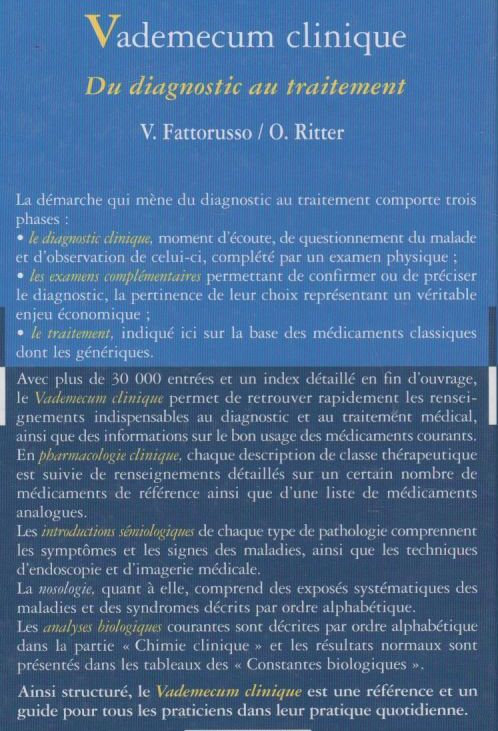 Vademecum clinique

Du diagnostic au traitement

V. Fattorusso / O. Ritter

La démarche qui mène du diagnostic au traitement comporte trois phases :
• le diagnostic clinique, moment d'écoute, de questionnement du malade et d'observation de celui-ci, complété par un examen physique ;
• les examens complémentaires permettant de confirmer ou de préciser le diagnostic, la pertinence de leur choix représentant un véritable enjeu économique ;
• le traitement, indiqué ici sur la base des médicaments classiques dont les génériques.

Avec plus de 30 000 entrées et un index détaillé en fin d'ouvrage, le Vademecum clinique permet de retrouver rapidement les renseignements indispensables au diagnostic et au traitement médical, ainsi que des informations sur le bon usage des médicaments courants.
En pharmacologie clinique, chaque description de classe thérapeutique est suivie de renseignements détaillés sur un certain nombre de médicaments de référence ainsi que d'une liste de médicaments analogues.
Les introductions séniologiques de chaque type de pathologie comprennent les symptômes et les signes des maladies, ainsi que les techniques d'endoscopie et d'imagerie médicale.
La nosologie, quant à elle, comprend des exposés systématiques des maladies et des syndromes décrits par ordre alphabétique.
Les analyses biologiques courantes sont décrites par ordre alphabétique dans la partie « Chimie clinique » et les résultats normaux sont présentés dans les tableaux des « Constantes biologiques ».

Ainsi structuré, le Vademecum clinique est une référence et un guide pour tous les praticiens dans leur pratique quotidienne.